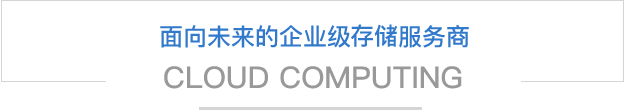 面向未来的企业级存储服务商

CLOUD COMPUTING